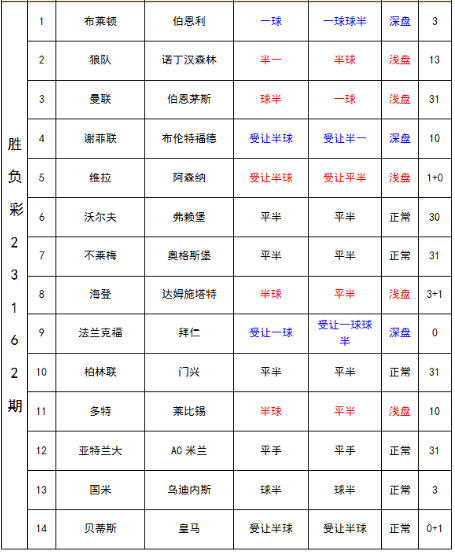 | 胜负彩23162期 | 1 | 布莱顿 | 伯恩利 | 一球 | 一球球半 | 深盘 | 3 |
|---|---|---|---|---|---|---|---|
| | 2 | 狼队 | 诺丁汉森林 | 半一 | 半球 | 浅盘 | 13 |
| | 3 | 曼联 | 伯恩茅斯 | 球半 | 一球 | 浅盘 | 31 |
| | 4 | 谢菲联 | 布伦特福德 | 受让半球 | 受让半一 | 深盘 | 10 |
| | 5 | 维拉 | 阿森纳 | 受让半球 | 受让平半 | 浅盘 | 1+0 |
| | 6 | 沃尔夫 | 弗赖堡 | 平半 | 平半 | 正常 | 30 |
| | 7 | 不莱梅 | 奥格斯堡 | 平半 | 平半 | 正常 | 31 |
| | 8 | 海登 | 达姆施塔特 | 半球 | 平半 | 浅盘 | 3+1 |
| | 9 | 法兰克福 | 拜仁 | 受让一球 | 受让一球球半 | 深盘 | 0 |
| | 10 | 柏林联 | 门兴 | 平半 | 平半 | 正常 | 31 |
| | 11 | 多特 | 莱比锡 | 半球 | 平半 | 浅盘 | 10 |
| | 12 | 亚特兰大 | AC 米兰 | 平手 | 平手 | 正常 | 31 |
| | 13 | 国米 | 乌迪内斯 | 球半 | 球半 | 正常 | 3 |
| | 14 | 贝蒂斯 | 皇马 | 受让半球 | 受让半球 | 正常 | 0+1 |